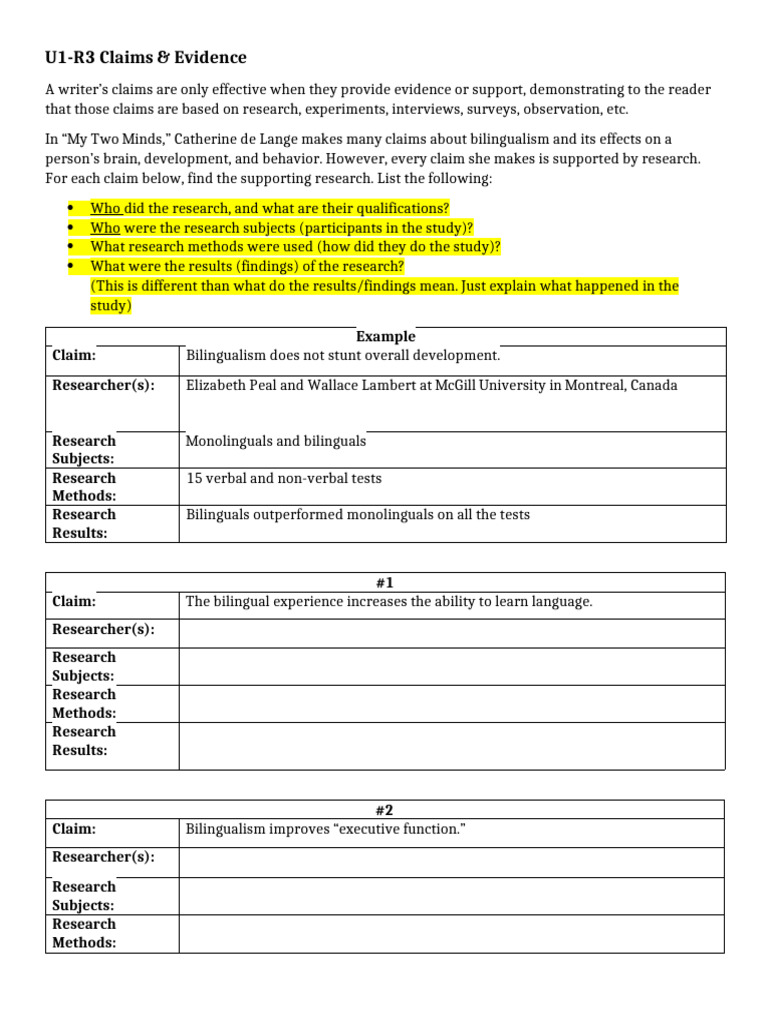 U1-R3 Claims & Evidence

A writer's claims are only effective when they provide evidence or support, demonstrating to the reader that those claims are based on research, experiments, interviews, surveys, observation, etc.

In "My Two Minds," Catherine de Lange makes many claims about bilingualism and its effects on a person's brain, development, and behavior. However, every claim she makes is supported by research. For each claim below, find the supporting research. List the following:

• Who did the research, and what are their qualifications?
• Who were the research subjects (participants in the study)?
• What research methods were used (how did they do the study)?
• What were the results (findings) of the research?
(This is different than what do the results/findings mean. Just explain what happened in the study)

| Example | |
|---|---|
| Claim: | Bilingualism does not stunt overall development. |
| Researcher(s): | Elizabeth Peal and Wallace Lambert at McGill University in Montreal, Canada |
| Research Subjects: | Monolinguals and bilinguals |
| Research Methods: | 15 verbal and non-verbal tests |
| Research Results: | Bilinguals outperformed monolinguals on all the tests |

| #1 | |
|---|---|
| Claim: | The bilingual experience increases the ability to learn language. |
| Researcher(s): | |
| Research Subjects: | |
| Research Methods: | |
| Research Results: | |

| #2 | |
|---|---|
| Claim: | Bilingualism improves "executive function." |
| Researcher(s): | |
| Research Subjects: | |
| Research Methods: | |